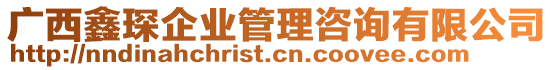 广西鑫琛企业管理咨询有限公司
http://nndinahchrist.cn.coovee.com